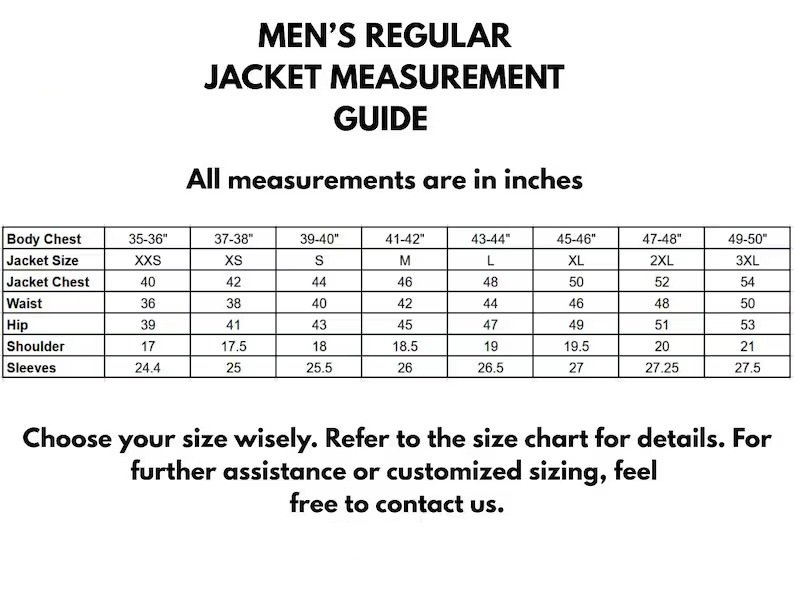 MEN'S REGULAR JACKET MEASUREMENT GUIDE

All measurements are in inches

| Body Chest | 35-36" | 37-38" | 39-40" | 41-42" | 43-44" | 45-46" | 47-48" | 49-50" |
|---|---|---|---|---|---|---|---|---|
| Jacket Size | XXS | XS | S | M | L | XL | 2XL | 3XL |
| Jacket Chest | 40 | 42 | 44 | 46 | 48 | 50 | 52 | 54 |
| Waist | 36 | 38 | 40 | 42 | 44 | 46 | 48 | 50 |
| Hip | 39 | 41 | 43 | 45 | 47 | 49 | 51 | 53 |
| Shoulder | 17 | 17.5 | 18 | 18.5 | 19 | 19.5 | 20 | 21 |
| Sleeves | 24.4 | 25 | 25.5 | 26 | 26.5 | 27 | 27.25 | 27.5 |

Choose your size wisely. Refer to the size chart for details. For further assistance or customized sizing, feel free to contact us.